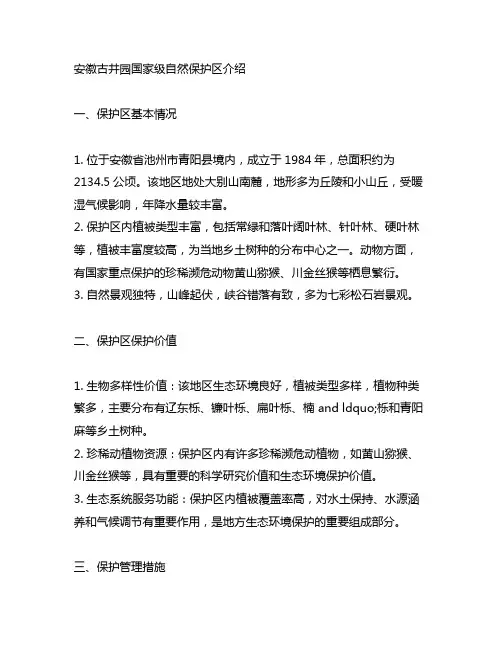 安徽古井园国家级自然保护区介绍

一、保护区基本情况

1. 位于安徽省池州市青阳县境内，成立于 1984 年，总面积约为 2134.5 公顷。该地区地处大别山南麓，地形多为丘陵和小山丘，受暖湿气候影响，年降水量较丰富。
2. 保护区内植被类型丰富，包括常绿和落叶阔叶林、针叶林、硬叶林等，植被丰富度较高，为当地乡土树种的分布中心之一。动物方面，有国家重点保护的珍稀濒危动物黄山猕猴、川金丝猴等栖息繁衍。
3. 自然景观独特，山峰起伏，峡谷错落有致，多为七彩松石岩景观。

二、保护区保护价值

1. 生物多样性价值：该地区生态环境良好，植被类型多样，植物种类繁多，主要分布有辽东栎、镰叶栎、扁叶栎、楠 and ldquo;栎和青阳麻等乡土树种。
2. 珍稀动植物资源：保护区内有许多珍稀濒危动植物，如黄山猕猴、川金丝猴等，具有重要的科学研究价值和生态环境保护价值。
3. 生态系统服务功能：保护区内植被覆盖率高，对水土保持、水源涵养和气候调节有重要作用，是地方生态环境保护的重要组成部分。

三、保护管理措施